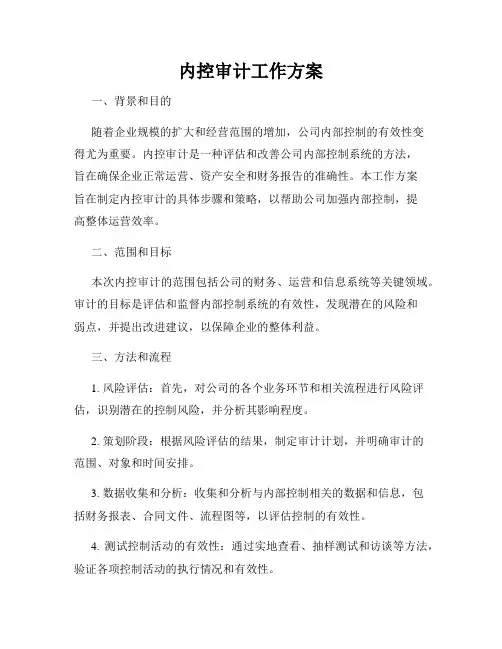 内控审计工作方案

一、背景和目的

随着企业规模的扩大和经营范围的增加，公司内部控制的有效性变得尤为重要。内控审计是一种评估和改善公司内部控制系统的方法，旨在确保企业正常运营、资产安全和财务报告的准确性。本工作方案旨在制定内控审计的具体步骤和策略，以帮助公司加强内部控制，提高整体运营效率。

二、范围和目标

本次内控审计的范围包括公司的财务、运营和信息系统等关键领域。审计的目标是评估和监督内部控制系统的有效性，发现潜在的风险和弱点，并提出改进建议，以保障企业的整体利益。

三、方法和流程

1. 风险评估：首先，对公司的各个业务环节和相关流程进行风险评估，识别潜在的控制风险，并分析其影响程度。

2. 策划阶段：根据风险评估的结果，制定审计计划，并明确审计的范围、对象和时间安排。

3. 数据收集和分析：收集和分析与内部控制相关的数据和信息，包括财务报表、合同文件、流程图等，以评估控制的有效性。

4. 测试控制活动的有效性：通过实地查看、抽样测试和访谈等方法，验证各项控制活动的执行情况和有效性。